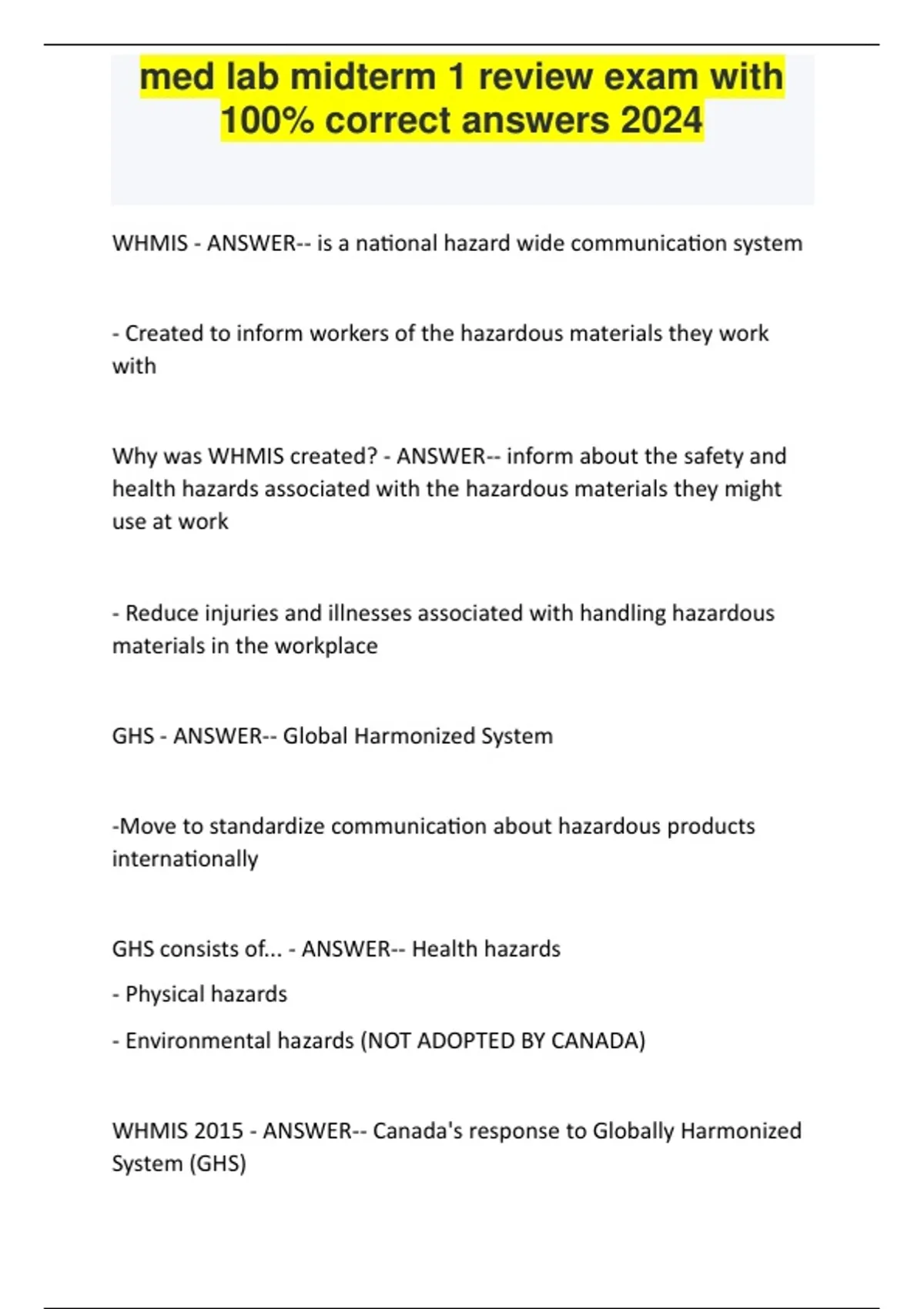 med lab midterm 1 review exam with 100% correct answers 2024

WHMIS - ANSWER-- is a national hazard wide communication system

- Created to inform workers of the hazardous materials they work with

Why was WHMIS created? - ANSWER-- inform about the safety and health hazards associated with the hazardous materials they might use at work

- Reduce injuries and illnesses associated with handling hazardous materials in the workplace

GHS - ANSWER-- Global Harmonized System

-Move to standardize communication about hazardous products internationally

GHS consists of... - ANSWER-- Health hazards

- Physical hazards

- Environmental hazards (NOT ADOPTED BY CANADA)

WHMIS 2015 - ANSWER-- Canada's response to Globally Harmonized System (GHS)